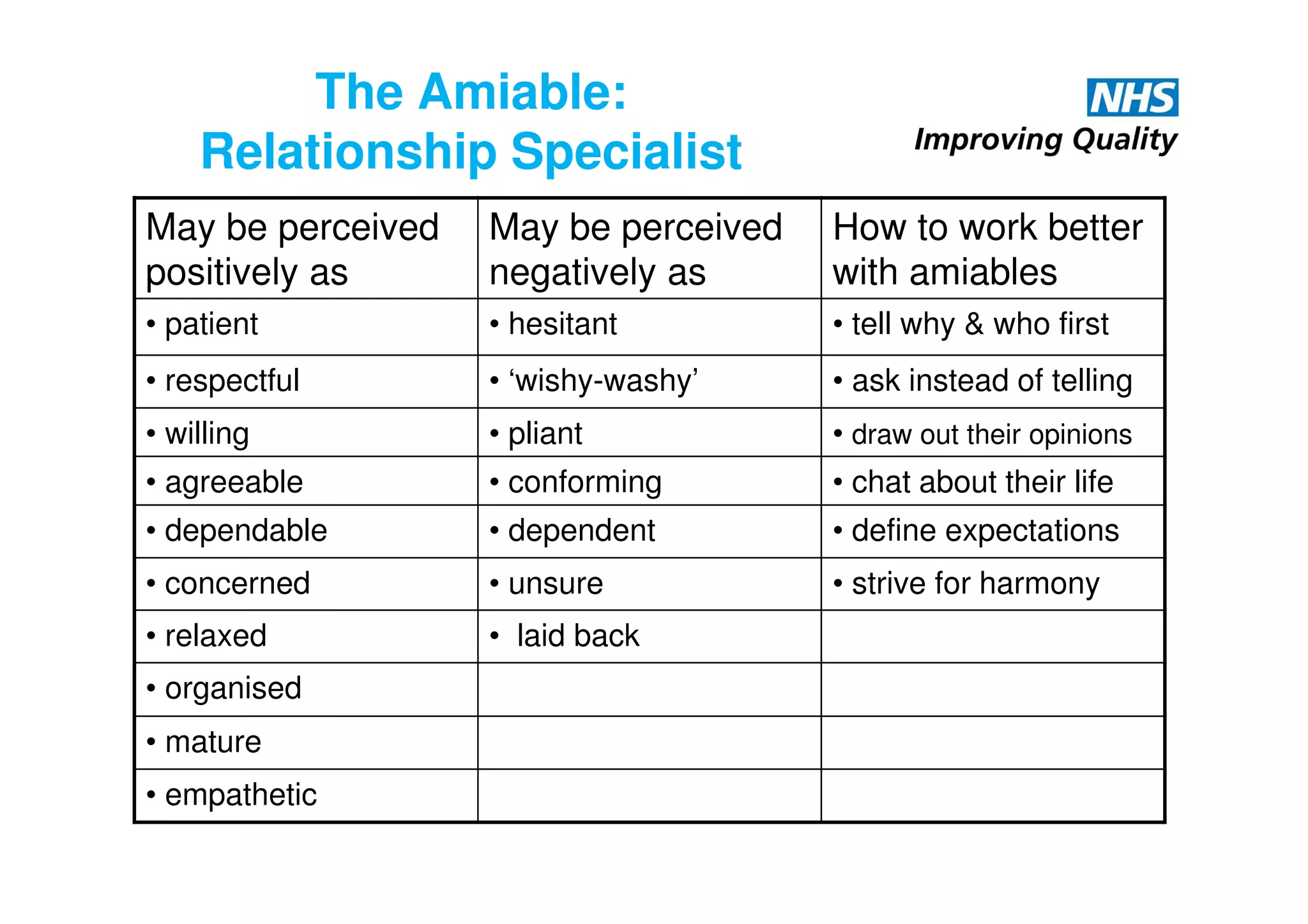 The Amiable:
Relationship Specialist

NHS
Improving Quality

| May be perceived positively as | May be perceived negatively as | How to work better with amiables |
|---|---|---|
| • patient | • hesitant | • tell why & who first |
| • respectful | • ‘wishy-washy’ | • ask instead of telling |
| • willing | • pliant | • draw out their opinions |
| • agreeable | • conforming | • chat about their life |
| • dependable | • dependent | • define expectations |
| • concerned | • unsure | • strive for harmony |
| • relaxed | • laid back | |
| • organised | | |
| • mature | | |
| • empathetic | | |